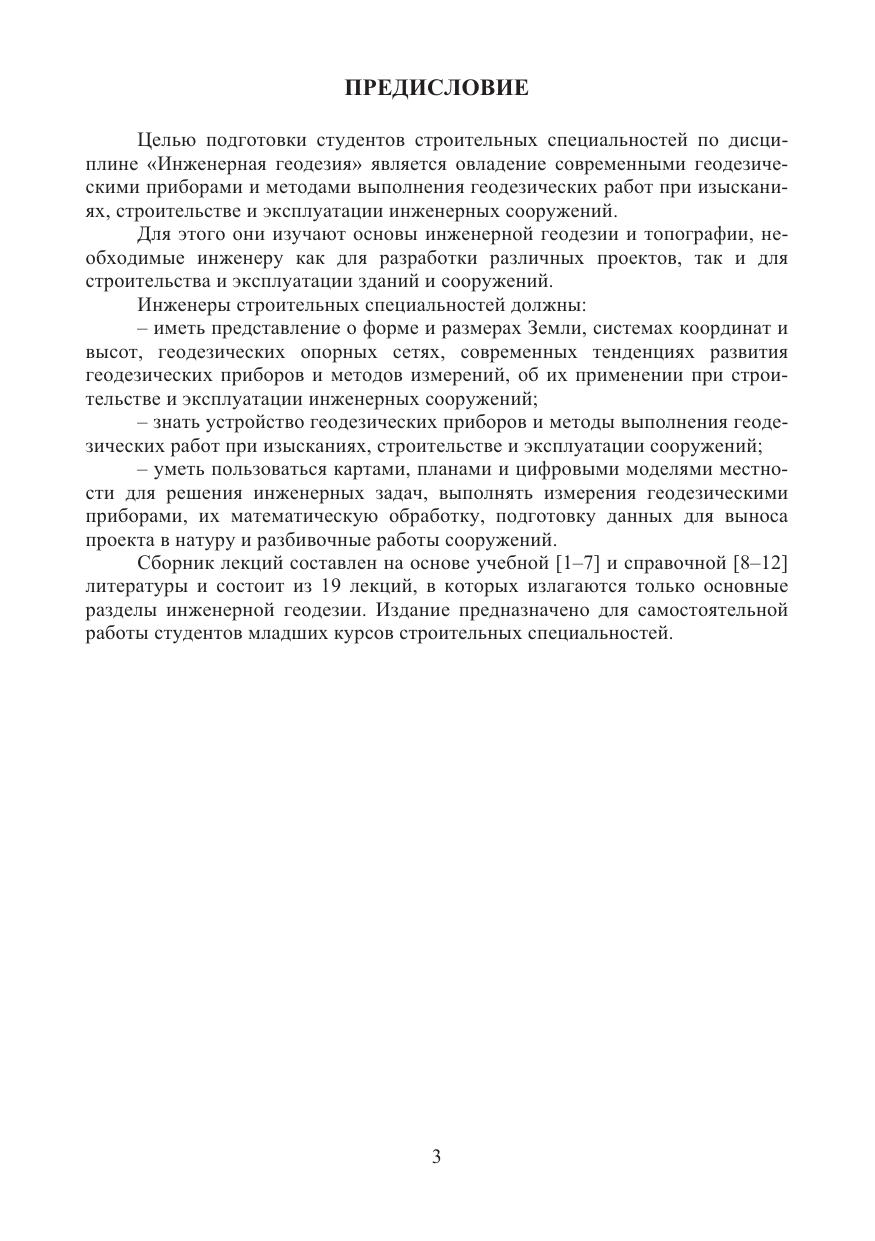 ПРЕДИСЛОВИЕ

Целью подготовки студентов строительных специальностей по дисциплине «Инженерная геодезия» является овладение современными геодезическими приборами и методами выполнения геодезических работ при изысканиях, строительстве и эксплуатации инженерных сооружений.

Для этого они изучают основы инженерной геодезии и топографии, необходимые инженеру как для разработки различных проектов, так и для строительства и эксплуатации зданий и сооружений.

Инженеры строительных специальностей должны:

– иметь представление о форме и размерах Земли, системах координат и высот, геодезических опорных сетях, современных тенденциях развития геодезических приборов и методов измерений, об их применении при строительстве и эксплуатации инженерных сооружений;

– знать устройство геодезических приборов и методы выполнения геодезических работ при изысканиях, строительстве и эксплуатации сооружений;

– уметь пользоваться картами, планами и цифровыми моделями местности для решения инженерных задач, выполнять измерения геодезическими приборами, их математическую обработку, подготовку данных для выноса проекта в натуру и разбивочные работы сооружений.

Сборник лекций составлен на основе учебной [1–7] и справочной [8–12] литературы и состоит из 19 лекций, в которых излагаются только основные разделы инженерной геодезии. Издание предназначено для самостоятельной работы студентов младших курсов строительных специальностей.

3